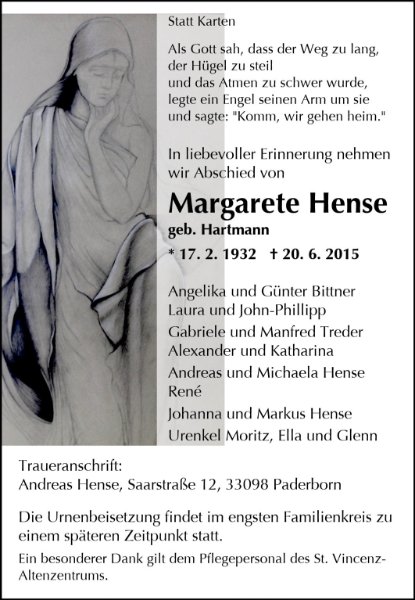 Statt Karten

Als Gott sah, dass der Weg zu lang,
der Hügel zu steil
und das Atmen zu schwer wurde,
legte ein Engel seinen Arm um sie
und sagte: "Komm, wir gehen heim."

In liebevoller Erinnerung nehmen wir Abschied von

Margarete Hense
geb. Hartmann
* 17. 2. 1932 † 20. 6. 2015

Angelika und Günter Bittner
Laura und John-Phillipp
Gabriele und Manfred Treder
Alexander und Katharina
Andreas und Michaela Hense
René
Johanna und Markus Hense
Urenkel Moritz, Ella und Glenn

Traueranschrift:
Andreas Hense, Saarstraße 12, 33098 Paderborn

Die Urnenbeisetzung findet im engsten Familienkreis zu einem späteren Zeitpunkt statt.

Ein besonderer Dank gilt dem Pflegepersonal des St. Vincenz-Altenzentrums.